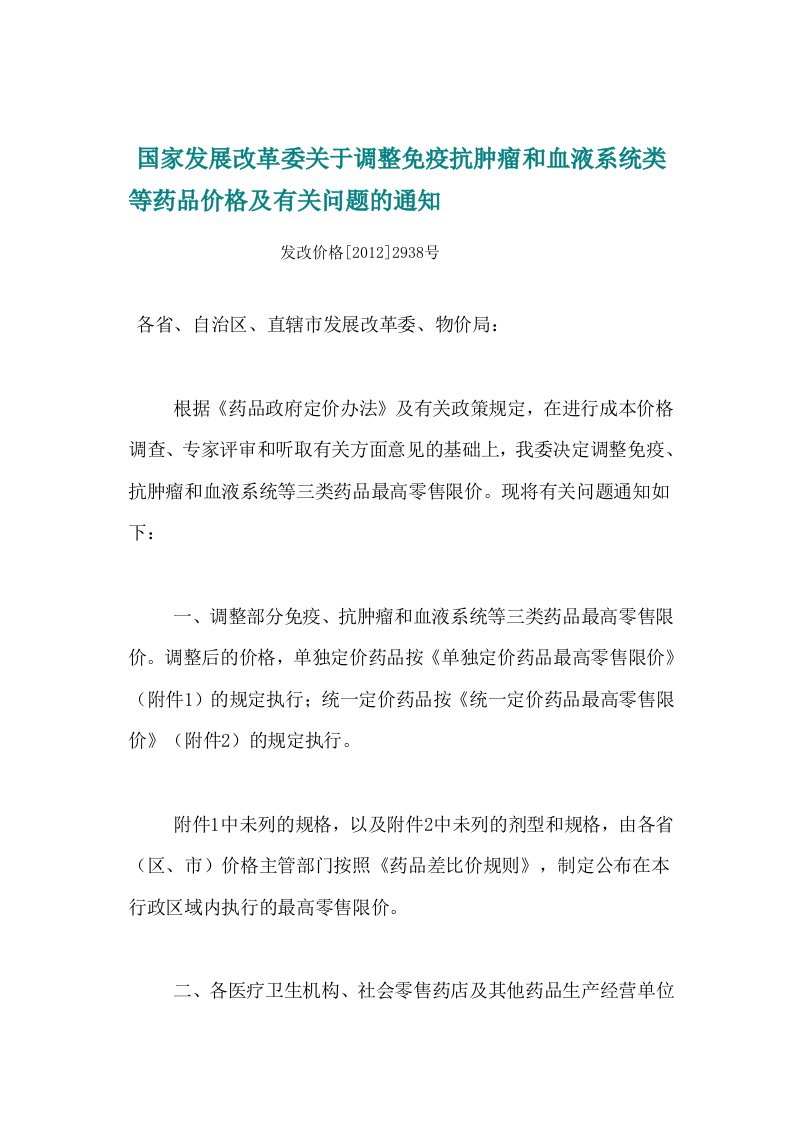 国家发展改革委关于调整免疫抗肿瘤和血液系统类等药品价格及有关问题的通知

发改价格[2012]2938号

各省、自治区、直辖市发展改革委、物价局：

根据《药品政府定价办法》及有关政策规定，在进行成本价格调查、专家评审和听取有关方面意见的基础上，我委决定调整免疫、抗肿瘤和血液系统等三类药品最高零售限价。现将有关问题通知如下：

一、调整部分免疫、抗肿瘤和血液系统等三类药品最高零售限价。调整后的价格，单独定价药品按《单独定价药品最高零售限价》（附件1）的规定执行；统一定价药品按《统一定价药品最高零售限价》（附件2）的规定执行。

附件1中未列的规格，以及附件2中未列的剂型和规格，由各省（区、市）价格主管部门按照《药品差比价规则》，制定公布在本行政区域内执行的最高零售限价。

二、各医疗卫生机构、社会零售药店及其他药品生产经营单位